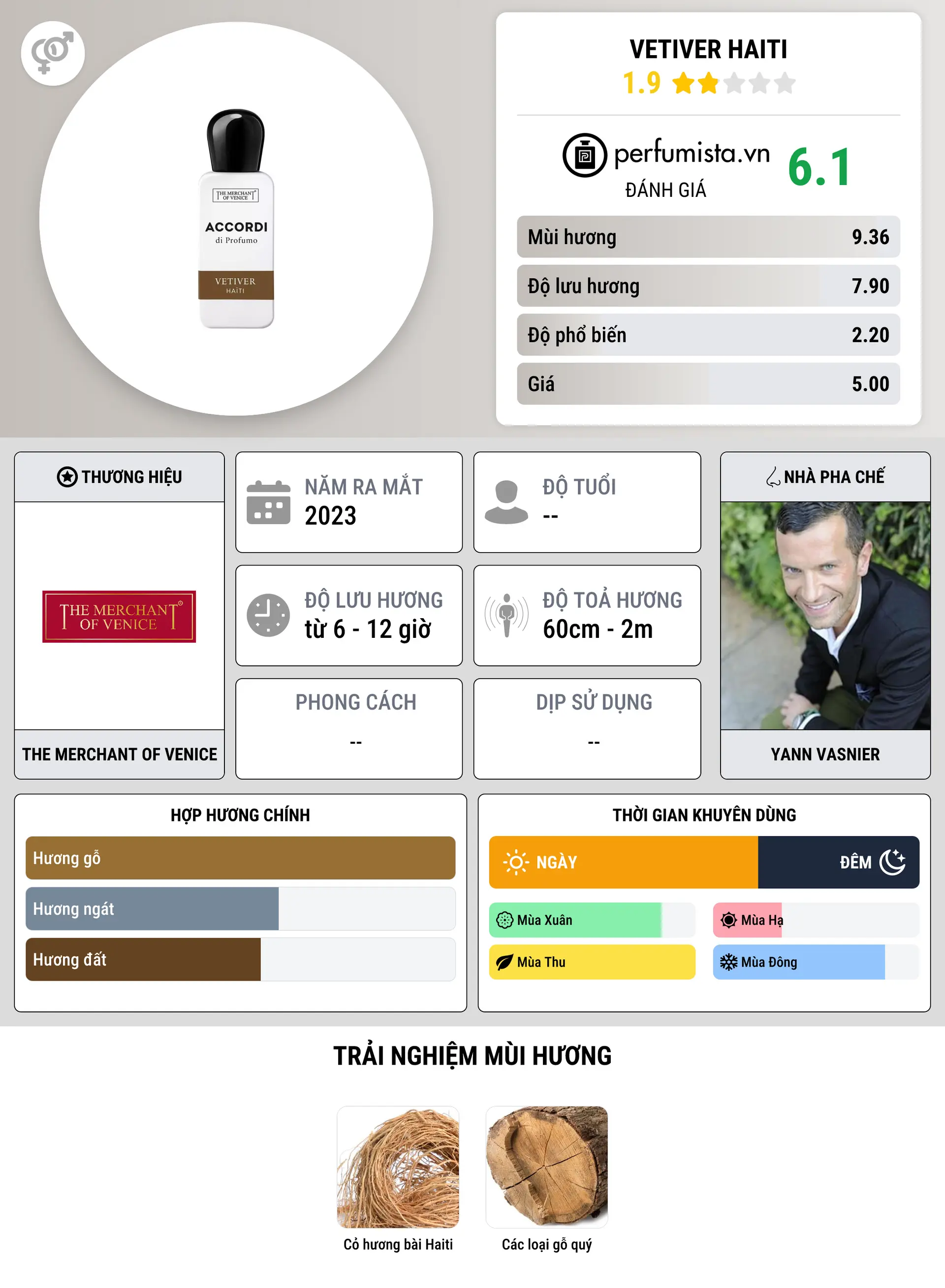 THE MERCHANT OF VENICE
ACCORDI
di Profumo
VETIVER
HAITI

VETIVER HAITI
1.9

perfumista.vn
ĐÁNH GIÁ
6.1

| Mùi hương | 9.36 |
|---|---|
| Độ lưu hương | 7.90 |
| Độ phổ biến | 2.20 |
| Giá | 5.00 |

THƯƠNG HIỆU
THE MERCHANT OF VENICE
THE MERCHANT OF VENICE

NĂM RA MẮT
2023

ĐỘ TUỔI
--

ĐỘ LƯU HƯƠNG
từ 6 - 12 giờ

ĐỘ TOẢ HƯƠNG
60cm - 2m

PHONG CÁCH
--

DỊP SỬ DỤNG
--

NHÀ PHA CHẾ
YANN VASNIER

HỢP HƯƠNG CHÍNH
Hương gỗ
Hương ngát
Hương đất

THỜI GIAN KHUYÊN DÙNG
NGÀY
ĐÊM
Mùa Xuân
Mùa Hạ
Mùa Thu
Mùa Đông

TRẢI NGHIỆM MÙI HƯƠNG
Cỏ hương bài Haiti
Các loại gỗ quý